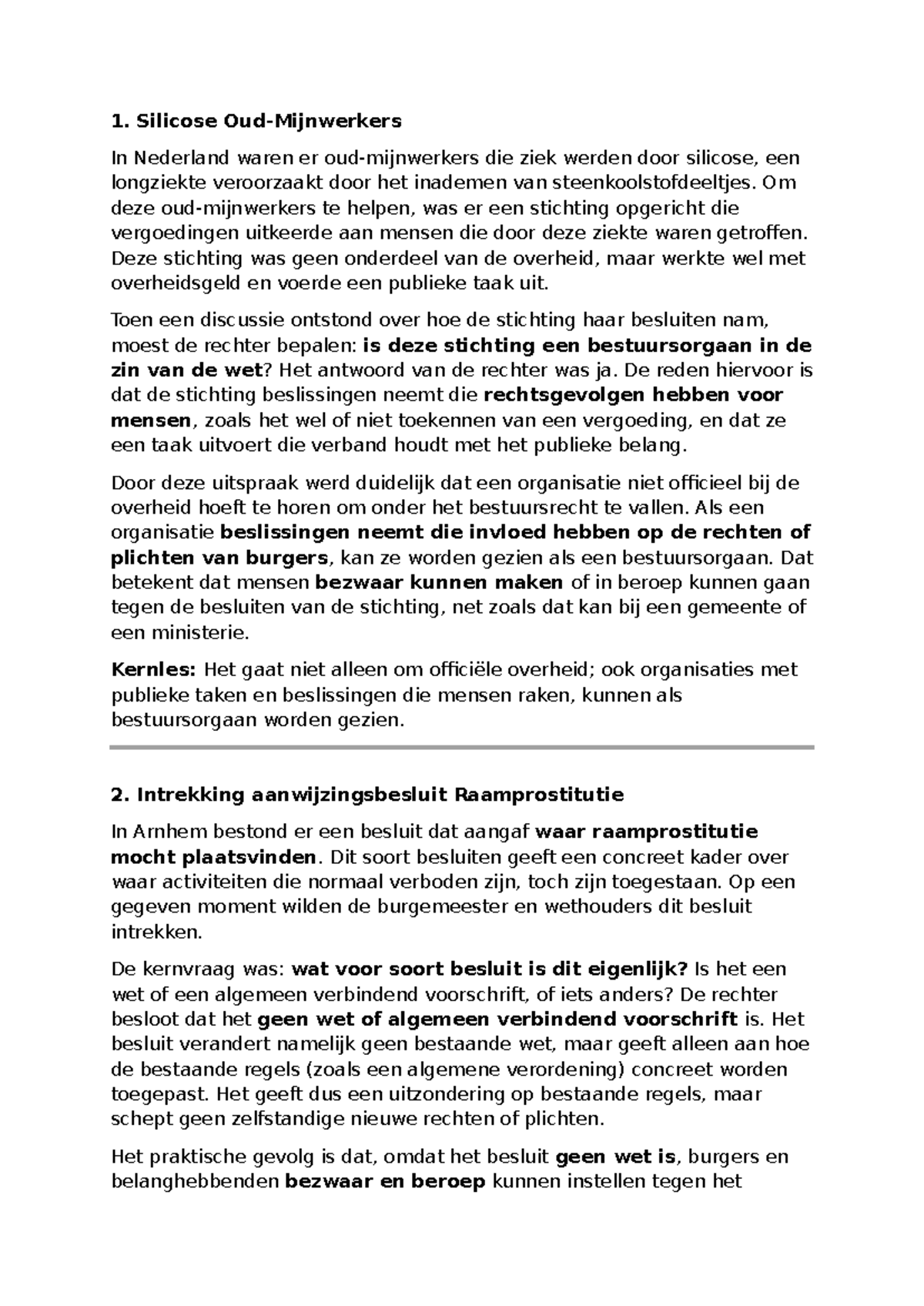 1. Silicose Oud-Mijnwerkers

In Nederland waren er oud-mijnwerkers die ziek werden door silicose, een longziekte veroorzaakt door het inademen van steenkoolstofdeeltjes. Om deze oud-mijnwerkers te helpen, was er een stichting opgericht die vergoedingen uitkeerde aan mensen die door deze ziekte waren getroffen. Deze stichting was geen onderdeel van de overheid, maar werkte wel met overheidsgeld en voerde een publieke taak uit.

Toen een discussie ontstond over hoe de stichting haar besluiten nam, moest de rechter bepalen: is deze stichting een bestuursorgaan in de zin van de wet? Het antwoord van de rechter was ja. De reden hiervoor is dat de stichting beslissingen neemt die rechtsgevolgen hebben voor mensen, zoals het wel of niet toekennen van een vergoeding, en dat ze een taak uitvoert die verband houdt met het publieke belang.

Door deze uitspraak werd duidelijk dat een organisatie niet officieel bij de overheid hoeft te horen om onder het bestuursrecht te vallen. Als een organisatie beslissingen neemt die invloed hebben op de rechten of plichten van burgers, kan ze worden gezien als een bestuursorgaan. Dat betekent dat mensen bezwaar kunnen maken of in beroep kunnen gaan tegen de besluiten van de stichting, net zoals dat kan bij een gemeente of een ministerie.

Kernles: Het gaat niet alleen om officiële overheid; ook organisaties met publieke taken en beslissingen die mensen raken, kunnen als bestuursorgaan worden gezien.

2. Intrekking aanwijzingsbesluit Raamprostitutie

In Arnhem bestond er een besluit dat aangaf waar raamprostitutie mocht plaatsvinden. Dit soort besluiten geeft een concreet kader over waar activiteiten die normaal verboden zijn, toch zijn toegestaan. Op een gegeven moment wilden de burgemeester en wethouders dit besluit intrekken.

De kernvraag was: wat voor soort besluit is dit eigenlijk? Is het een wet of een algemeen verbindend voorschrift, of iets anders? De rechter besloot dat het geen wet of algemeen verbindend voorschrift is. Het besluit verandert namelijk geen bestaande wet, maar geeft alleen aan hoe de bestaande regels (zoals een algemene verordening) concreet worden toegepast. Het geeft dus een uitzondering op bestaande regels, maar schept geen zelfstandige nieuwe rechten of plichten.

Het praktische gevolg is dat, omdat het besluit geen wet is, burgers en belanghebbenden bezwaar en beroep kunnen instellen tegen het